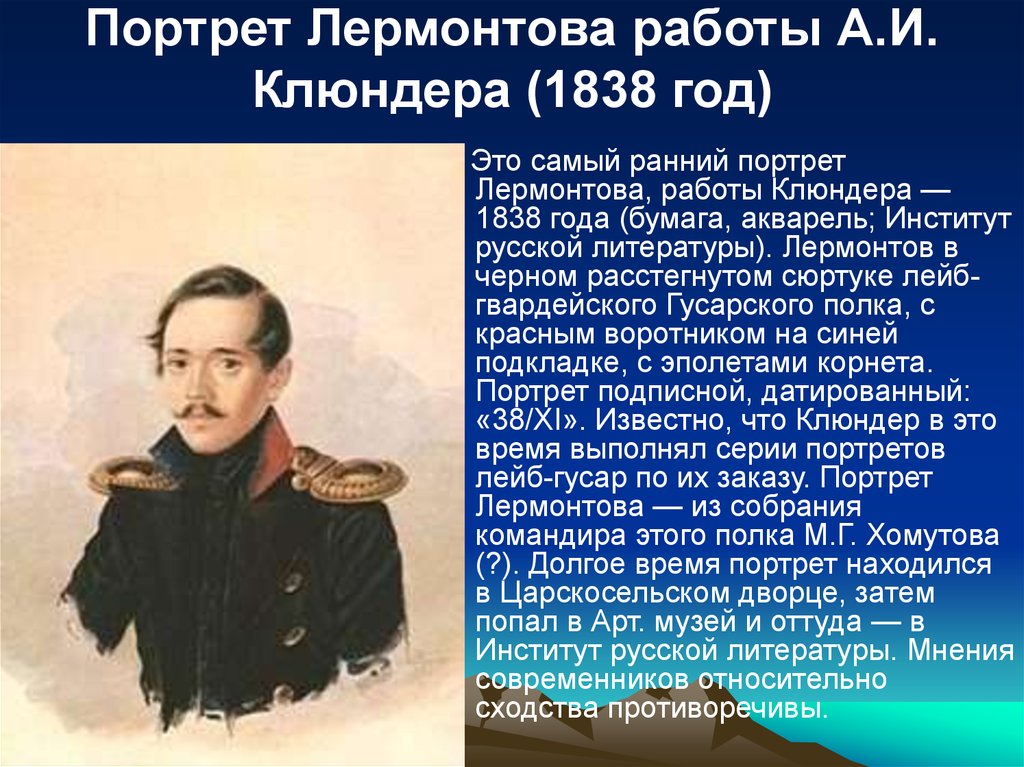 Портрет Лермонтова работы А.И. Клюндера (1838 год)

Это самый ранний портрет Лермонтова, работы Клюндера — 1838 года (бумага, акварель; Институт русской литературы). Лермонтов в черном расстегнутом сюртуке лейб-гвардейского Гусарского полка, с красным воротником на синей подкладке, с эполетами корнета. Портрет подписной, датированный: «38/XI». Известно, что Клюндер в это время выполнял серии портретов лейб-гусар по их заказу. Портрет Лермонтова — из собрания командира этого полка М.Г. Хомутова (?). Долгое время портрет находился в Царскосельском дворце, затем попал в Арт. музей и оттуда — в Институт русской литературы. Мнения современников относительно сходства противоречивы.